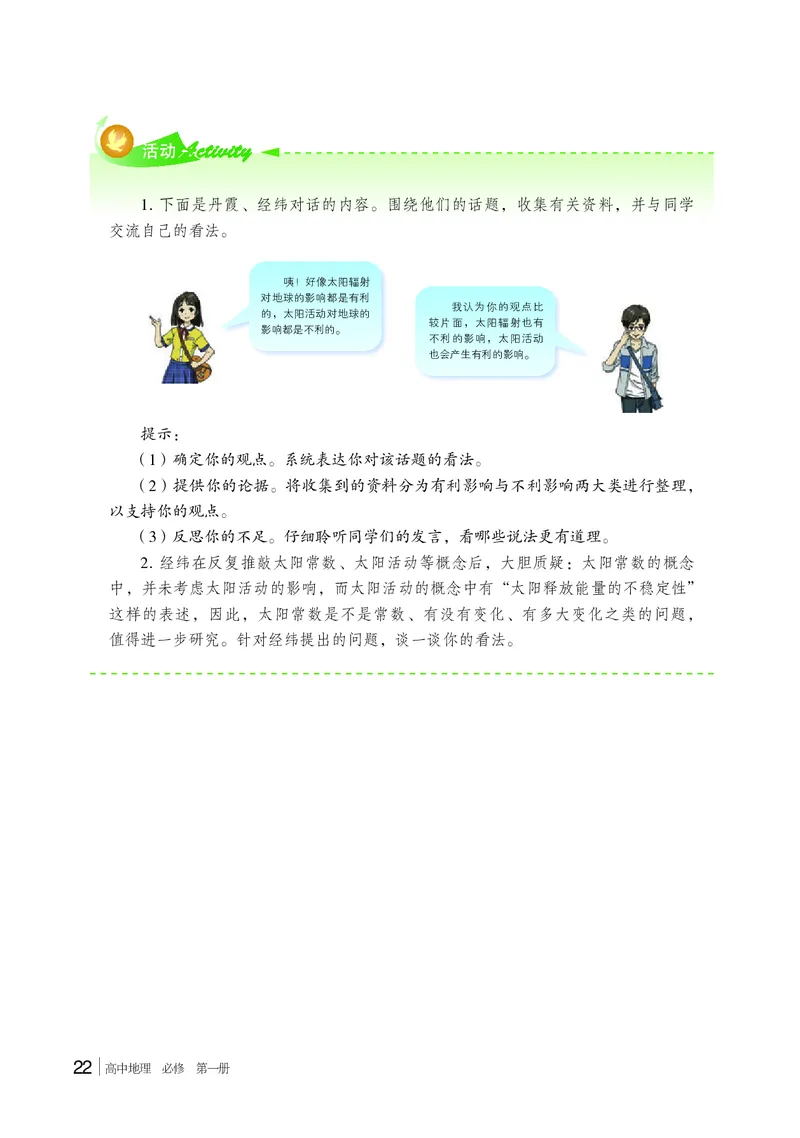 活动 Activity

1. 下面是丹霞、经纬对话的内容。围绕他们的话题，收集有关资料，并与同学交流自己的看法。

咦！好像太阳辐射对地球的影响都是有利的，太阳活动对地球的影响都是不利的。

我认为你的观点比较片面，太阳辐射也有不利的影响，太阳活动也会产生有利的影响。

提示：

（1）确定你的观点。系统表达你对该话题的看法。

（2）提供你的论据。将收集到的资料分为有利影响与不利影响两大类进行整理，以支持你的观点。

（3）反思你的不足。仔细聆听同学们的发言，看哪些说法更有道理。

2. 经纬在反复推敲太阳常数、太阳活动等概念后，大胆质疑：太阳常数的概念中，并未考虑太阳活动的影响，而太阳活动的概念中有“太阳释放能量的不稳定性”这样的表述，因此，太阳常数是不是常数、有没有变化、有多大变化之类的问题，值得进一步研究。针对经纬提出的问题，谈一谈你的看法。

22 高中地理 必修 第一册